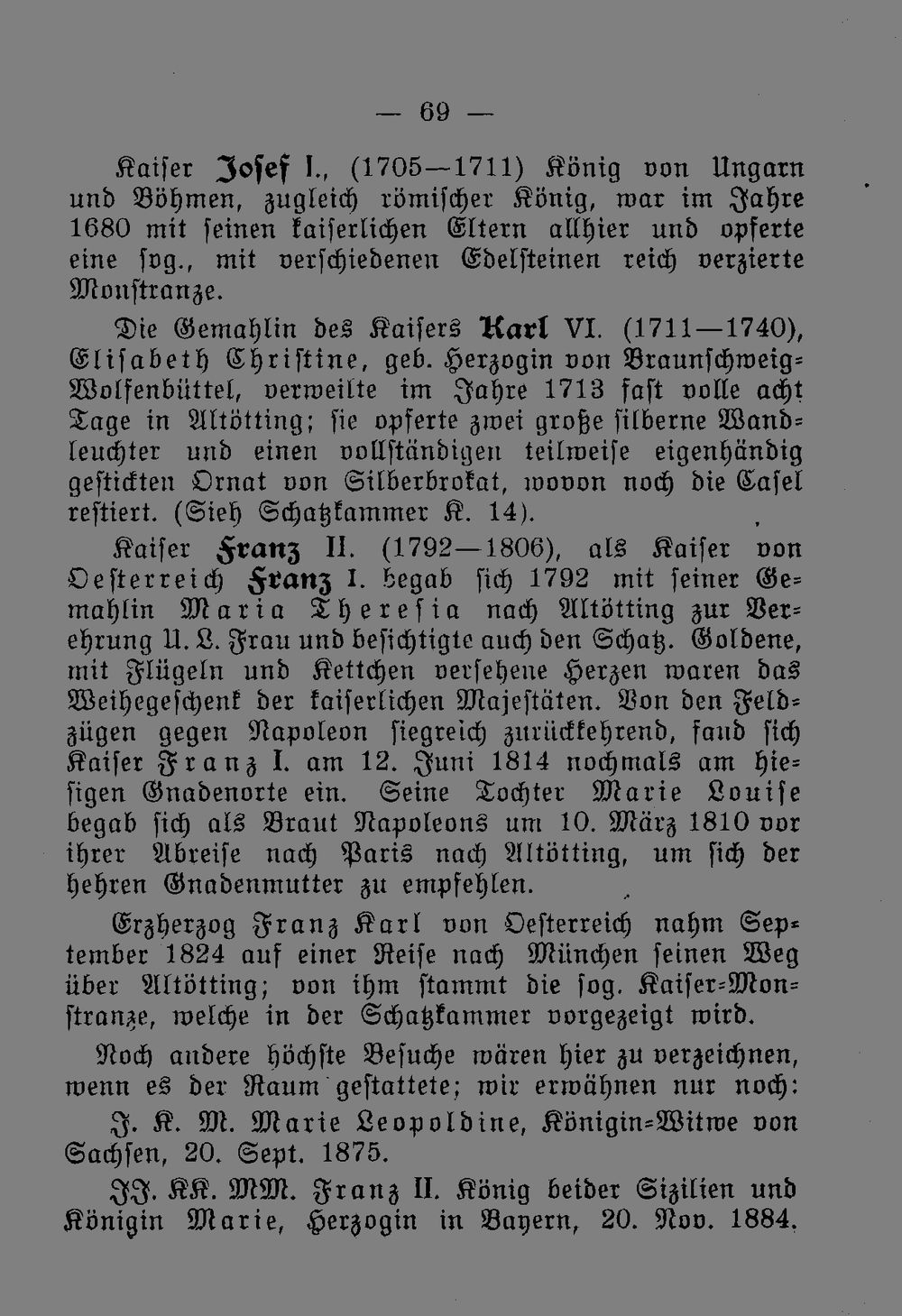 — 69 —

Kaiser Josef I., (1705—1711) König von Ungarn und Böhmen, zugleich römischer König, war im Jahre 1680 mit seinen kaiserlichen Eltern allhier und opferte eine sog., mit verschiedenen Edelsteinen reich verzierte Monstranze.

Die Gemahlin des Kaisers Karl VI. (1711—1740), Elisabeth Christine, geb. Herzogin von Braunschweig-Wolfenbüttel, verweilte im Jahre 1713 fast volle acht Tage in Altötting; sie opferte zwei große silberne Wandleuchter und einen vollständigen teilweise eigenhändig gestickten Ornat von Silberbrokat, wovon noch die Casel restiert. (Sieh Schatzkammer K. 14).

Kaiser Franz II. (1792—1806), als Kaiser von Oesterreich Franz I. begab sich 1792 mit seiner Gemahlin Maria Theresia nach Altötting zur Verehrung U. L. Frau und besichtigte auch den Schatz. Goldene, mit Flügeln und Kettchen versehene Herzen waren das Weihegeschenk der kaiserlichen Majestäten. Von den Feldzügen gegen Napoleon siegreich zurückkehrend, fand sich Kaiser Franz I. am 12. Juni 1814 nochmals am hiesigen Gnadenorte ein. Seine Tochter Marie Louise begab sich als Braut Napoleons um 10. März 1810 vor ihrer Abreise nach Paris nach Altötting, um sich der hehren Gnadenmutter zu empfehlen.

Erzherzog Franz Karl von Oesterreich nahm September 1824 auf einer Reise nach München seinen Weg über Altötting; von ihm stammt die sog. Kaiser-Monstranze, welche in der Schatzkammer vorgezeigt wird.

Noch andere höchste Besuche wären hier zu verzeichnen, wenn es der Raum gestattete; wir erwähnen nur noch:

J. K. M. Marie Leopoldine, Königin-Witwe von Sachsen, 20. Sept. 1875.

JJ. KK. MM. Franz II. König beider Sizilien und Königin Marie, Herzogin in Bayern, 20. Nov. 1884.